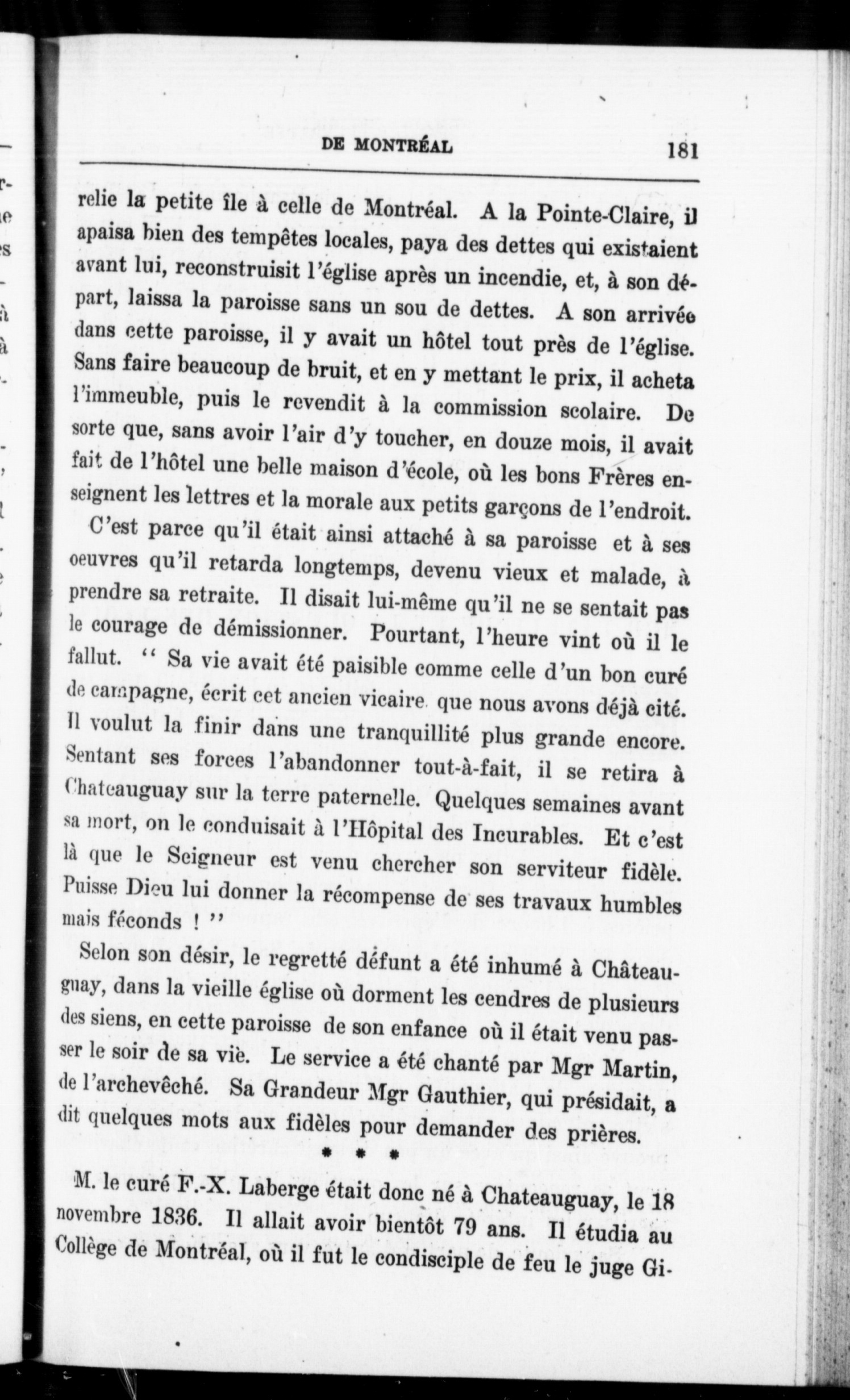 DE MONTRÉAL 181

relie la petite île à celle de Montréal. A la Pointe-Claire, il apaisa bien des tempêtes locales, paya des dettes qui existaient avant lui, reconstruisit l'église après un incendie, et, à son départ, laissa la paroisse sans un sou de dettes. A son arrivée dans cette paroisse, il y avait un hôtel tout près de l'église. Sans faire beaucoup de bruit, et en y mettant le prix, il acheta l'immeuble, puis le revendit à la commission scolaire. De sorte que, sans avoir l'air d'y toucher, en douze mois, il avait fait de l'hôtel une belle maison d'école, où les bons Frères enseignent les lettres et la morale aux petits garçons de l'endroit.

C'est parce qu'il était ainsi attaché à sa paroisse et à ses oeuvres qu'il retarda longtemps, devenu vieux et malade, à prendre sa retraite. Il disait lui-même qu'il ne se sentait pas le courage de démissionner. Pourtant, l'heure vint où il le fallut. " Sa vie avait été paisible comme celle d'un bon curé de campagne, écrit cet ancien vicaire que nous avons déjà cité. Il voulut la finir dans une tranquillité plus grande encore. Sentant ses forces l'abandonner tout-à-fait, il se retira à Chateauguay sur la terre paternelle. Quelques semaines avant sa mort, on le conduisait à l'Hôpital des Incurables. Et c'est là que le Seigneur est venu chercher son serviteur fidèle. Puisse Dieu lui donner la récompense de ses travaux humbles mais féconds ! "

Selon son désir, le regretté défunt a été inhumé à Châteauguay, dans la vieille église où dorment les cendres de plusieurs des siens, en cette paroisse de son enfance où il était venu passer le soir de sa vie. Le service a été chanté par Mgr Martin, de l'archevêché. Sa Grandeur Mgr Gauthier, qui présidait, a dit quelques mots aux fidèles pour demander des prières.

* * *

M. le curé F.-X. Laberge était donc né à Chateauguay, le 18 novembre 1836. Il allait avoir bientôt 79 ans. Il étudia au Collège de Montréal, où il fut le condisciple de feu le juge Gi-